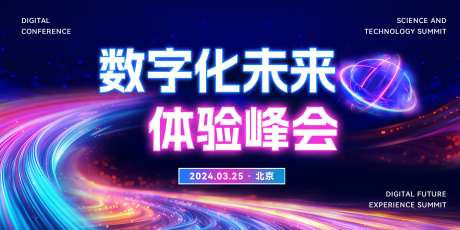 DIGITAL CONFERENCE

SCIENCE AND TECHNOLOGY SUMMIT

数字化未来
体验峰会

2024.03.25 · 北京

DIGITAL FUTURE EXPERIENCE SUMMIT